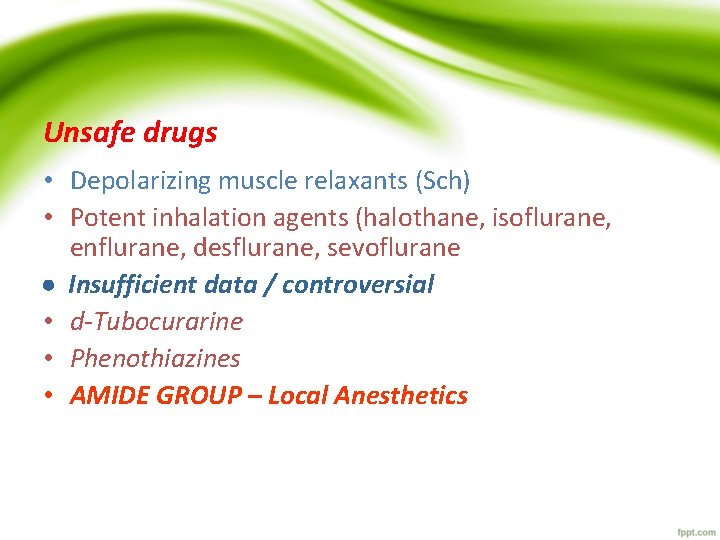 Unsafe drugs

• Depolarizing muscle relaxants (Sch)
• Potent inhalation agents (halothane, isoflurane, enflurane, desflurane, sevoflurane
• Insufficient data / controversial
• d-Tubocurarine
• Phenothiazines
• AMIDE GROUP – Local Anesthetics

fppt.com